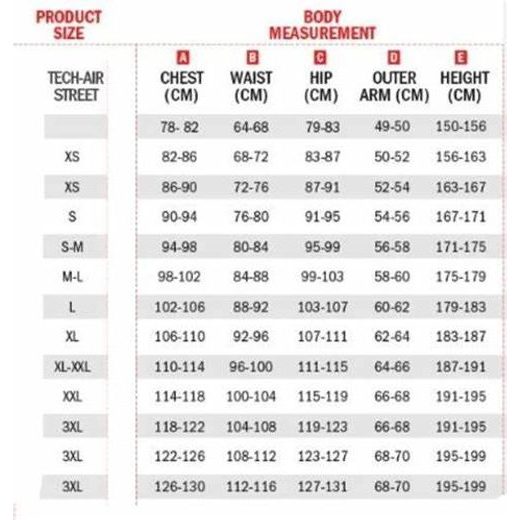 | PRODUCT SIZE | BODY MEASUREMENT | | | | |
|---|---|---|---|---|---|
| TECH-AIR STREET | A CHEST (CM) | B WAIST (CM) | C HIP (CM) | D OUTER ARM (CM) | E HEIGHT (CM) |
| | 78- 82 | 64-68 | 79-83 | 49-50 | 150-156 |
| XS | 82-86 | 68-72 | 83-87 | 50-52 | 156-163 |
| XS | 86-90 | 72-76 | 87-91 | 52-54 | 163-167 |
| S | 90-94 | 76-80 | 91-95 | 54-56 | 167-171 |
| S-M | 94-98 | 80-84 | 95-99 | 56-58 | 171-175 |
| M-L | 98-102 | 84-88 | 99-103 | 58-60 | 175-179 |
| L | 102-106 | 88-92 | 103-107 | 60-62 | 179-183 |
| XL | 106-110 | 92-96 | 107-111 | 62-64 | 183-187 |
| XL-XXL | 110-114 | 96-100 | 111-115 | 64-66 | 187-191 |
| XXL | 114-118 | 100-104 | 115-119 | 66-68 | 191-195 |
| 3XL | 118-122 | 104-108 | 119-123 | 66-68 | 191-195 |
| 3XL | 122-126 | 108-112 | 123-127 | 68-70 | 195-199 |
| 3XL | 126-130 | 112-116 | 127-131 | 68-70 | 195-199 |